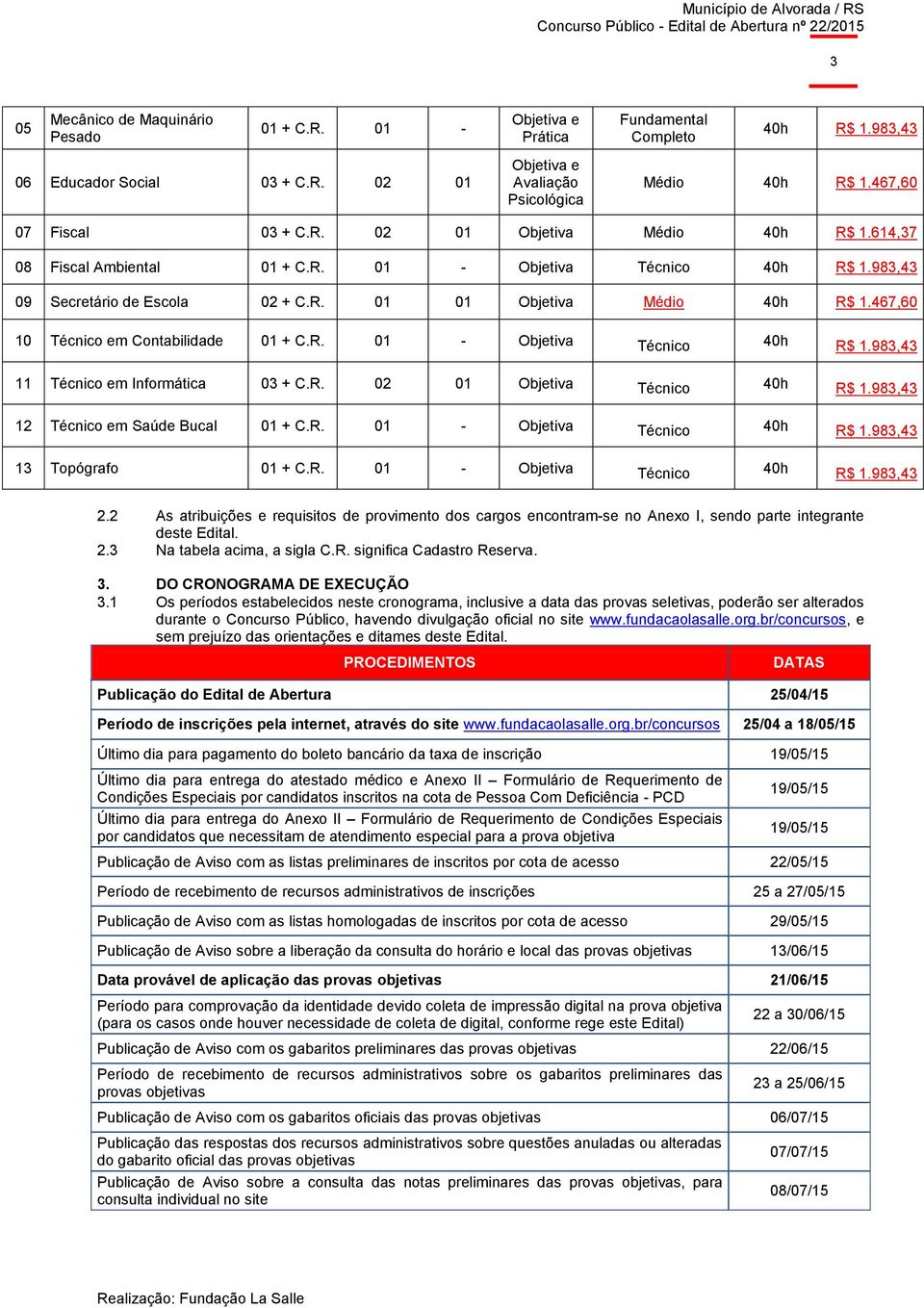 Município de Alvorada / RS
Concurso Público - Edital de Abertura nº 22/2015

3

| 05 | Mecânico de Maquinário Pesado | 01 + C.R. | 01 | - | Objetiva e Prática | Fundamental Completo | 40h | R$ 1.983,43 |
|---|---|---|---|---|---|---|---|---|
| 06 | Educador Social | 03 + C.R. | 02 | 01 | Objetiva e Avaliação Psicológica | Médio | 40h | R$ 1.467,60 |
| 07 | Fiscal | 03 + C.R. | 02 | 01 | Objetiva | Médio | 40h | R$ 1.614,37 |
| 08 | Fiscal Ambiental | 01 + C.R. | 01 | - | Objetiva | Técnico | 40h | R$ 1.983,43 |
| 09 | Secretário de Escola | 02 + C.R. | 01 | 01 | Objetiva | Médio | 40h | R$ 1.467,60 |
| 10 | Técnico em Contabilidade | 01 + C.R. | 01 | - | Objetiva | Técnico | 40h | R$ 1.983,43 |
| 11 | Técnico em Informática | 03 + C.R. | 02 | 01 | Objetiva | Técnico | 40h | R$ 1.983,43 |
| 12 | Técnico em Saúde Bucal | 01 + C.R. | 01 | - | Objetiva | Técnico | 40h | R$ 1.983,43 |
| 13 | Topógrafo | 01 + C.R. | 01 | - | Objetiva | Técnico | 40h | R$ 1.983,43 |

2.2 As atribuições e requisitos de provimento dos cargos encontram-se no Anexo I, sendo parte integrante deste Edital.
2.3 Na tabela acima, a sigla C.R. significa Cadastro Reserva.

3. DO CRONOGRAMA DE EXECUÇÃO
3.1 Os períodos estabelecidos neste cronograma, inclusive a data das provas seletivas, poderão ser alterados durante o Concurso Público, havendo divulgação oficial no site www.fundacaolasalle.org.br/concursos, e sem prejuízo das orientações e ditames deste Edital.

| PROCEDIMENTOS | DATAS |
|---|---|
| Publicação do Edital de Abertura | 25/04/15 |
| Período de inscrições pela internet, através do site www.fundacaolasalle.org.br/concursos | 25/04 a 18/05/15 |
| Último dia para pagamento do boleto bancário da taxa de inscrição | 19/05/15 |
| Último dia para entrega do atestado médico e Anexo II – Formulário de Requerimento de Condições Especiais por candidatos inscritos na cota de Pessoa Com Deficiência - PCD | 19/05/15 |
| Último dia para entrega do Anexo II – Formulário de Requerimento de Condições Especiais por candidatos que necessitam de atendimento especial para a prova objetiva | 19/05/15 |
| Publicação de Aviso com as listas preliminares de inscritos por cota de acesso | 22/05/15 |
| Período de recebimento de recursos administrativos de inscrições | 25 a 27/05/15 |
| Publicação de Aviso com as listas homologadas de inscritos por cota de acesso | 29/05/15 |
| Publicação de Aviso sobre a liberação da consulta do horário e local das provas objetivas | 13/06/15 |
| Data provável de aplicação das provas objetivas | 21/06/15 |
| Período para comprovação da identidade devido coleta de impressão digital na prova objetiva (para os casos onde houver necessidade de coleta de digital, conforme rege este Edital) | 22 a 30/06/15 |
| Publicação de Aviso com os gabaritos preliminares das provas objetivas | 22/06/15 |
| Período de recebimento de recursos administrativos sobre os gabaritos preliminares das provas objetivas | 23 a 25/06/15 |
| Publicação de Aviso com os gabaritos oficiais das provas objetivas | 06/07/15 |
| Publicação das respostas dos recursos administrativos sobre questões anuladas ou alteradas do gabarito oficial das provas objetivas | 07/07/15 |
| Publicação de Aviso sobre a consulta das notas preliminares das provas objetivas, para consulta individual no site | 08/07/15 |

Realização: Fundação La Salle